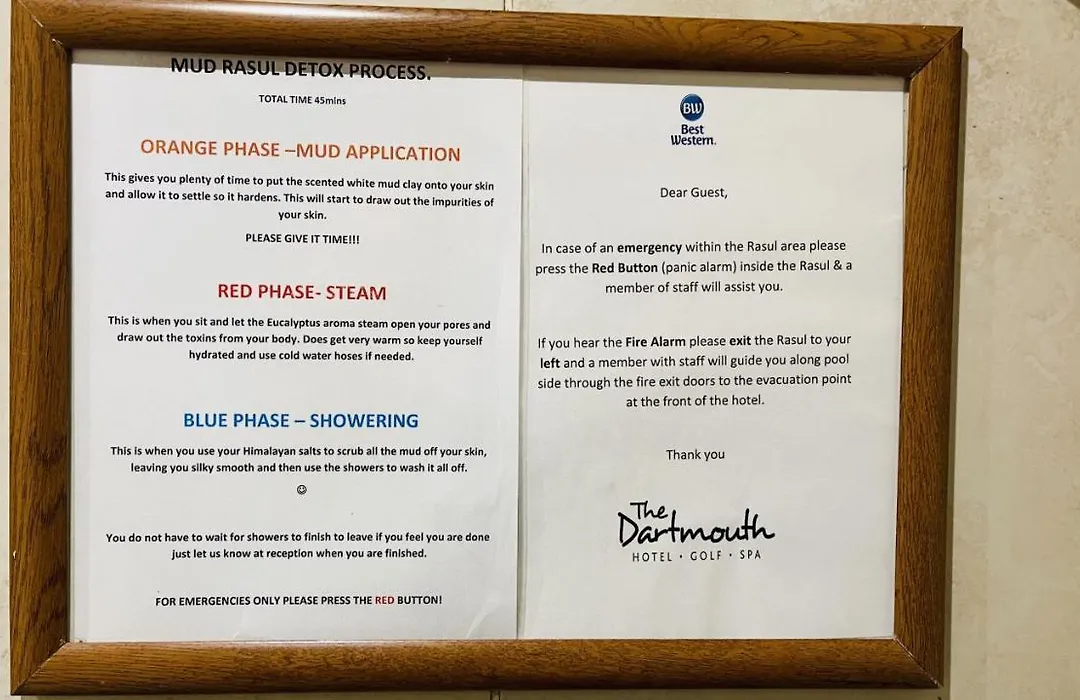 MUD RASUL DETOX PROCESS.

TOTAL TIME 45mins

ORANGE PHASE –MUD APPLICATION

This gives you plenty of time to put the scented white mud clay onto your skin and allow it to settle so it hardens. This will start to draw out the impurities of your skin.

PLEASE GIVE IT TIME!!!

RED PHASE- STEAM

This is when you sit and let the Eucalyptus aroma steam open your pores and draw out the toxins from your body. Does get very warm so keep yourself hydrated and use cold water hoses if needed.

BLUE PHASE – SHOWERING

This is when you use your Himalayan salts to scrub all the mud off your skin, leaving you silky smooth and then use the showers to wash it all off.

☺

You do not have to wait for showers to finish to leave if you feel you are done just let us know at reception when you are finished.

FOR EMERGENCIES ONLY PLEASE PRESS THE RED BUTTON!

BW Best Western.

Dear Guest,

In case of an emergency within the Rasul area please press the Red Button (panic alarm) inside the Rasul & a member of staff will assist you.

If you hear the Fire Alarm please exit the Rasul to your left and a member with staff will guide you along pool side through the fire exit doors to the evacuation point at the front of the hotel.

Thank you

The Dartmouth
HOTEL · GOLF · SPA